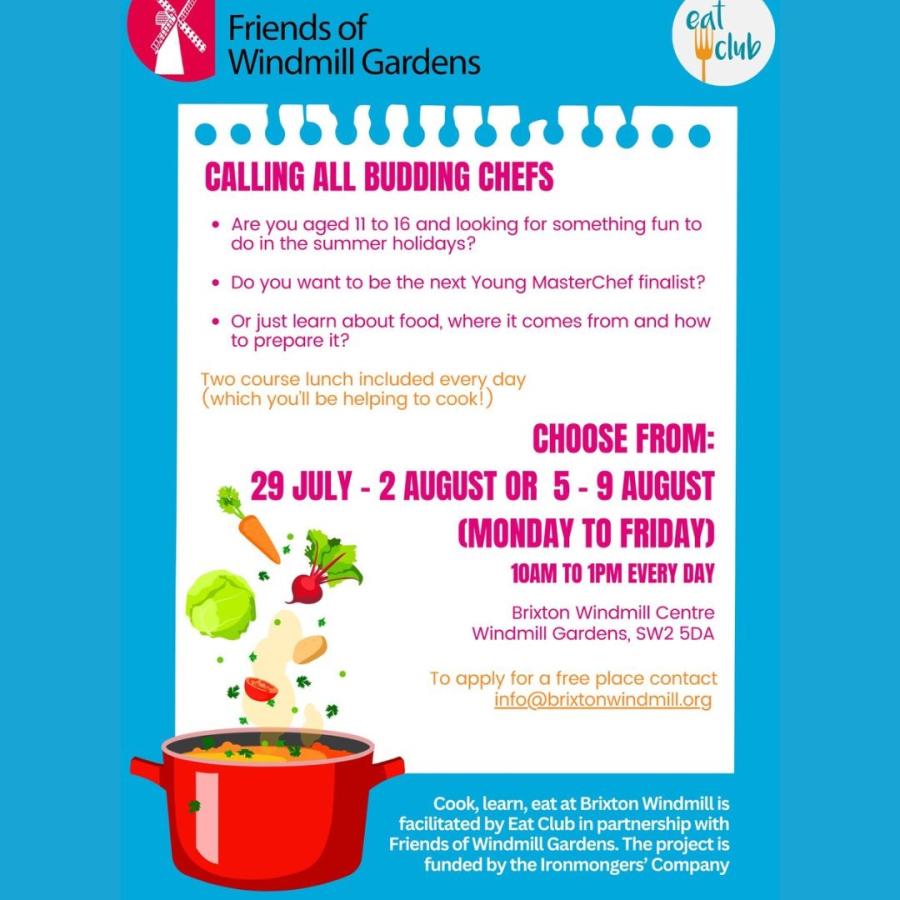 Friends of Windmill Gardens

eat club

CALLING ALL BUDDING CHEFS

• Are you aged 11 to 16 and looking for something fun to do in the summer holidays?

• Do you want to be the next Young MasterChef finalist?

• Or just learn about food, where it comes from and how to prepare it?

Two course lunch included every day (which you'll be helping to cook!)

CHOOSE FROM:
29 JULY - 2 AUGUST OR 5 - 9 AUGUST
(MONDAY TO FRIDAY)
10AM TO 1PM EVERY DAY

Brixton Windmill Centre
Windmill Gardens, SW2 5DA

To apply for a free place contact
info@brixtonwindmill.org

Cook, learn, eat at Brixton Windmill is facilitated by Eat Club in partnership with Friends of Windmill Gardens. The project is funded by the Ironmongers' Company